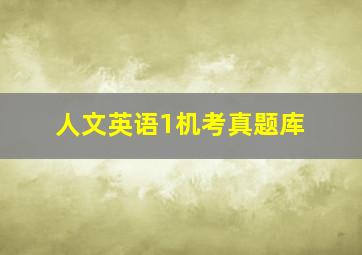 人文英语1机考真题库